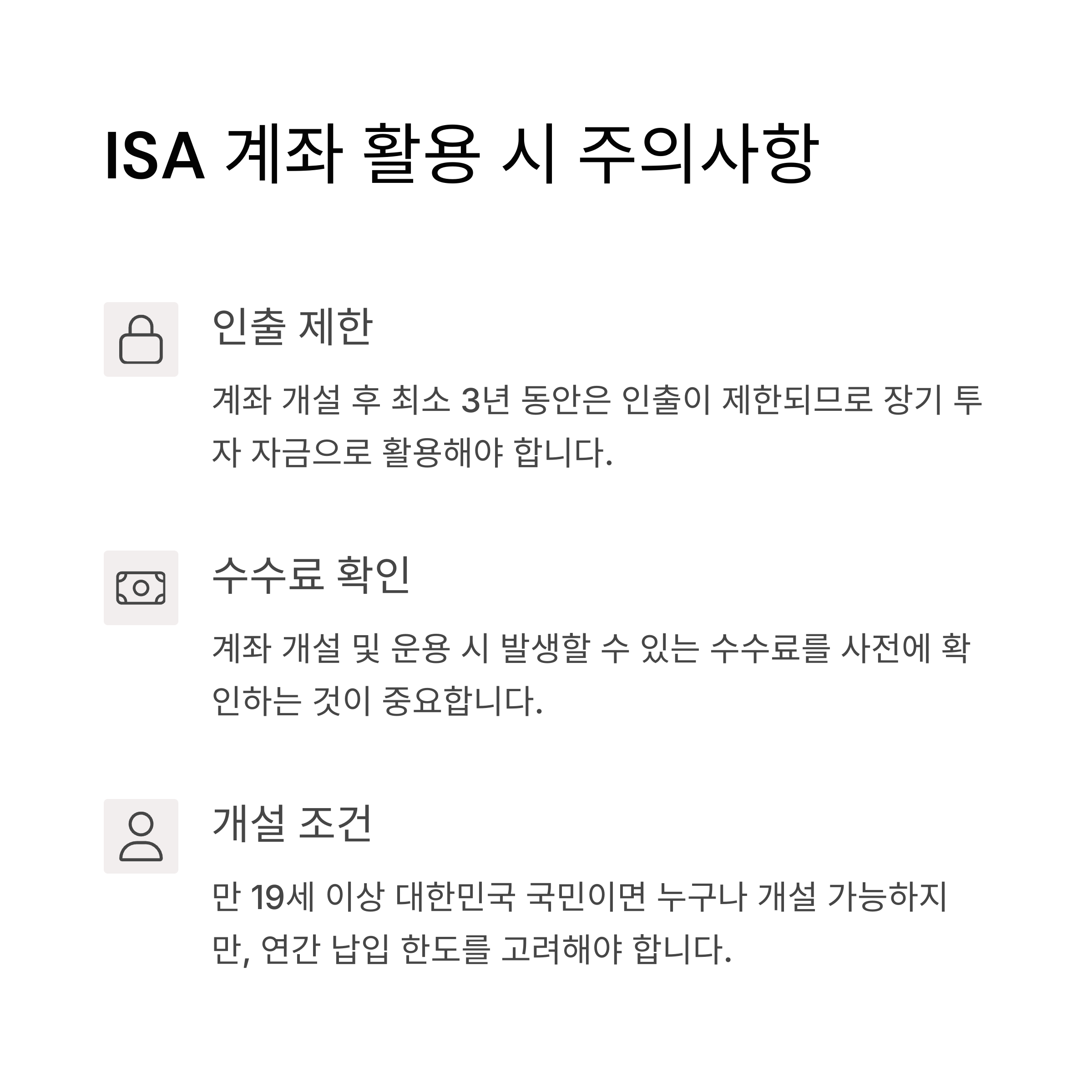 ISA 계좌 활용 시 주의사항

인출 제한

계좌 개설 후 최소 3년 동안은 인출이 제한되므로 장기 투자 자금으로 활용해야 합니다.

수수료 확인

계좌 개설 및 운용 시 발생할 수 있는 수수료를 사전에 확인하는 것이 중요합니다.

개설 조건

만 19세 이상 대한민국 국민이면 누구나 개설 가능하지만, 연간 납입 한도를 고려해야 합니다.